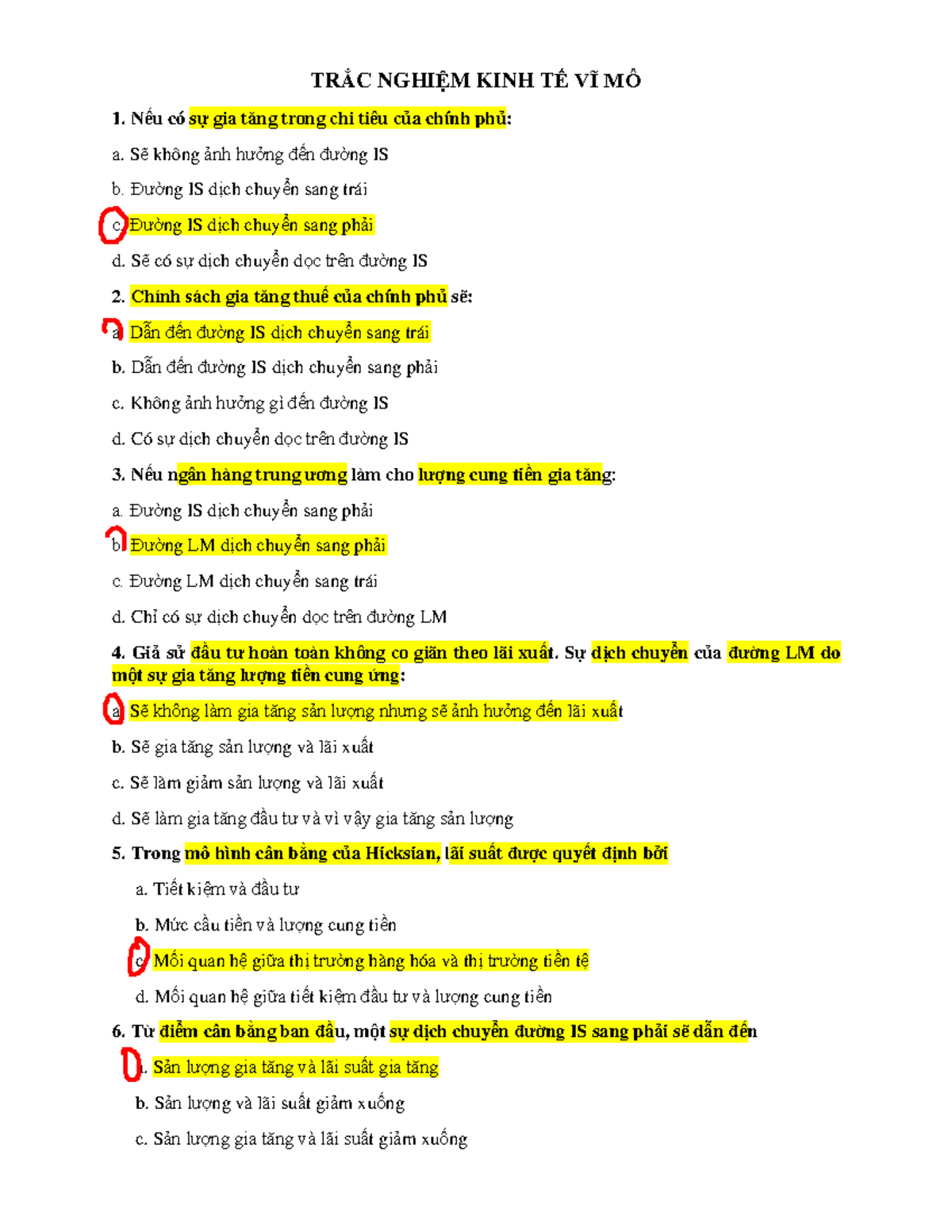 TRẮC NGHIỆM KINH TẾ VĨ MÔ

1. Nếu có sự gia tăng trong chi tiêu của chính phủ:

a. Sẽ không ảnh hưởng đến đường IS

b. Đường IS dịch chuyển sang trái

c. Đường IS dịch chuyển sang phải

d. Sẽ có sự dịch chuyển dọc trên đường IS

2. Chính sách gia tăng thuế của chính phủ sẽ:

a. Dẫn đến đường IS dịch chuyển sang trái

b. Dẫn đến đường IS dịch chuyển sang phải

c. Không ảnh hưởng gì đến đường IS

d. Có sự dịch chuyển dọc trên đường IS

3. Nếu ngân hàng trung ương làm cho lượng cung tiền gia tăng:

a. Đường IS dịch chuyển sang phải

b. Đường LM dịch chuyển sang phải

c. Đường LM dịch chuyển sang trái

d. Chỉ có sự dịch chuyển dọc trên đường LM

4. Giả sử đầu tư hoàn toàn không co giãn theo lãi xuất. Sự dịch chuyển của đường LM do một sự gia tăng lượng tiền cung ứng:

a. Sẽ không làm gia tăng sản lượng nhưng sẽ ảnh hưởng đến lãi xuất

b. Sẽ gia tăng sản lượng và lãi xuất

c. Sẽ làm giảm sản lượng và lãi xuất

d. Sẽ làm gia tăng đầu tư và vì vậy gia tăng sản lượng

5. Trong mô hình cân bằng của Hicksian, lãi suất được quyết định bởi

a. Tiết kiệm và đầu tư

b. Mức cầu tiền và lượng cung tiền

c. Mối quan hệ giữa thị trường hàng hóa và thị trường tiền tệ

d. Mối quan hệ giữa tiết kiệm đầu tư và lượng cung tiền

6. Từ điểm cân bằng ban đầu, một sự dịch chuyển đường IS sang phải sẽ dẫn đến

a. Sản lượng gia tăng và lãi suất gia tăng

b. Sản lượng và lãi suất giảm xuống

c. Sản lượng gia tăng và lãi suất giảm xuống